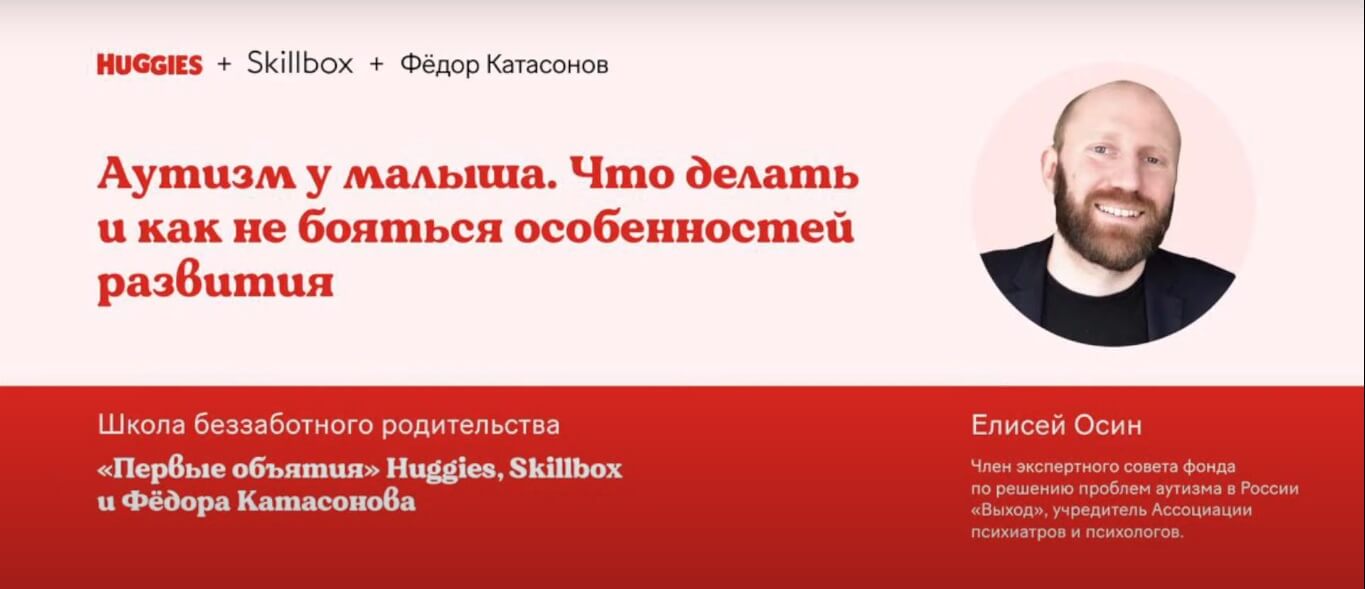 HUGGIES + Skillbox + Фёдор Катасонов

Аутизм у малыша. Что делать и как не бояться особенностей развития

Школа беззаботного родительства

«Первые объятия» Huggies, Skillbox и Фёдора Катасонова

Елисей Осин

Член экспертного совета фонда по решению проблем аутизма в России «Выход», учредитель Ассоциации психиатров и психологов.